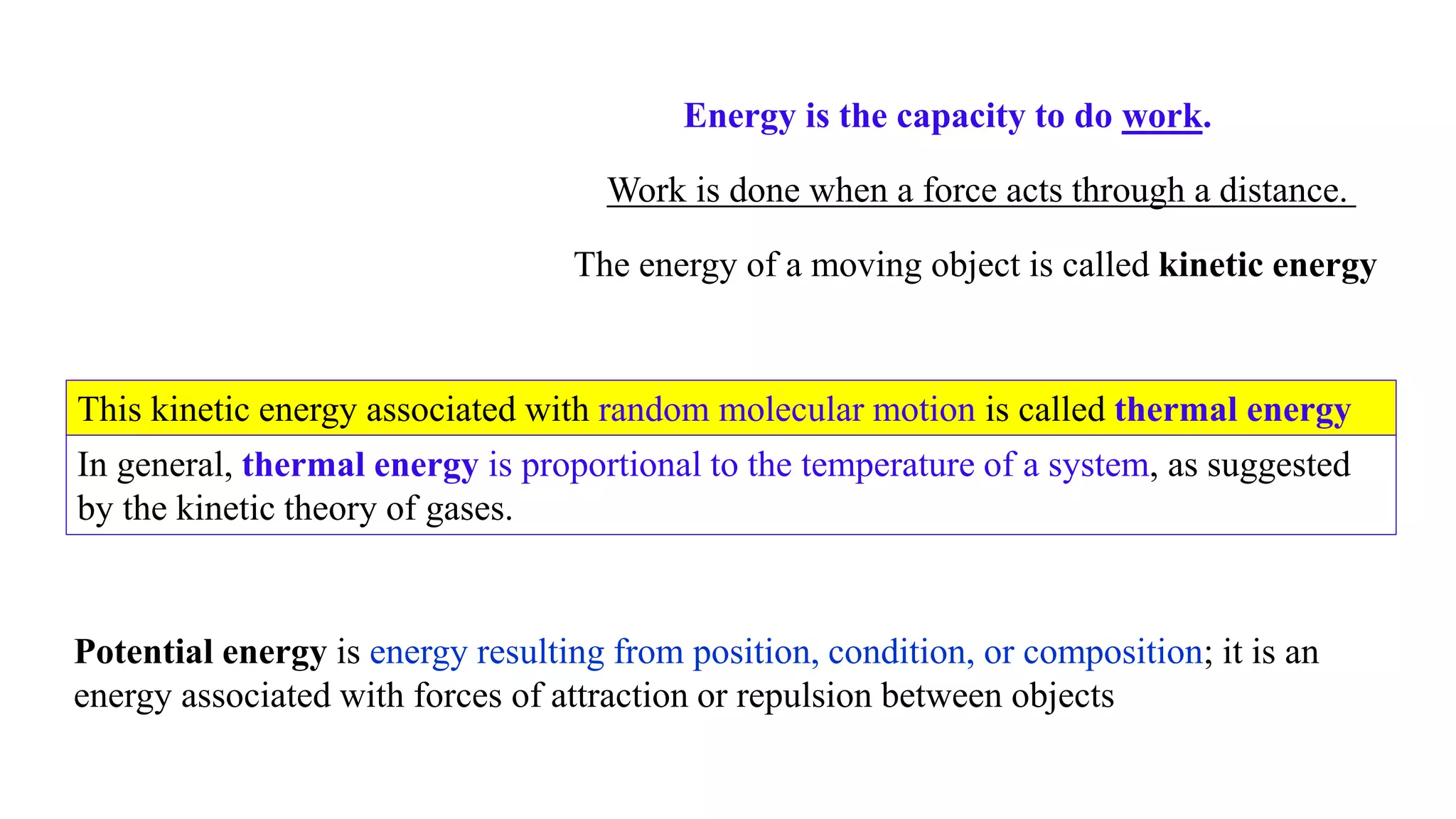 Energy is the capacity to do work.

Work is done when a force acts through a distance.

The energy of a moving object is called kinetic energy

This kinetic energy associated with random molecular motion is called thermal energy

In general, thermal energy is proportional to the temperature of a system, as suggested by the kinetic theory of gases.

Potential energy is energy resulting from position, condition, or composition; it is an energy associated with forces of attraction or repulsion between objects